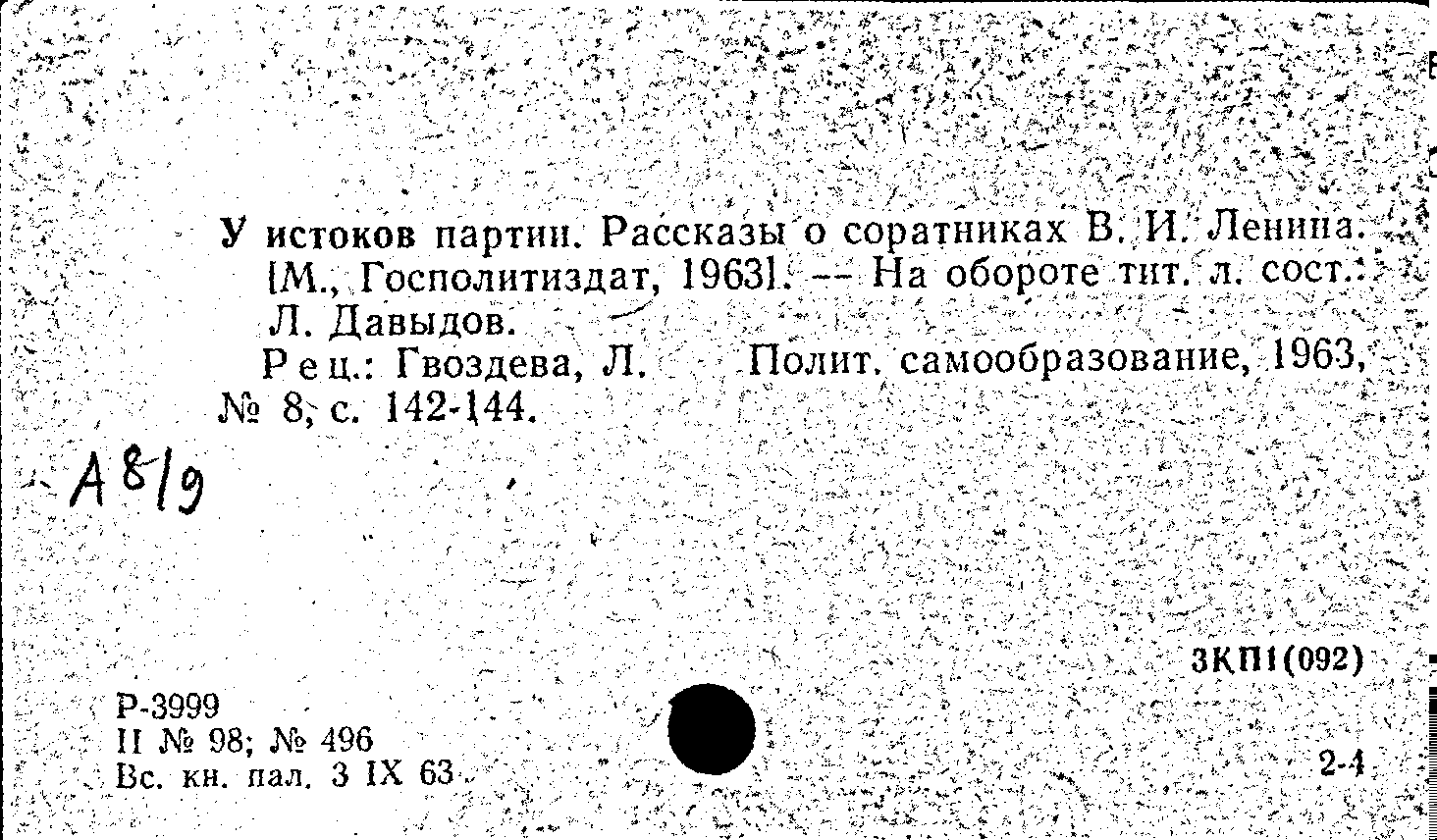 У истоков партии. Рассказы о соратниках В. И. Ленина. [М., Госполитиздат, 1963]. — На обороте тит. л. сост.: Л. Давыдов.
Рец.: Гвоздева, Л. Полит. самообразование, 1963, № 8, с. 142-144.

А 8/9

3КП1(092)

Р-3999
II № 98; № 496
Вс. кн. пал. 3 IX 63

2-4